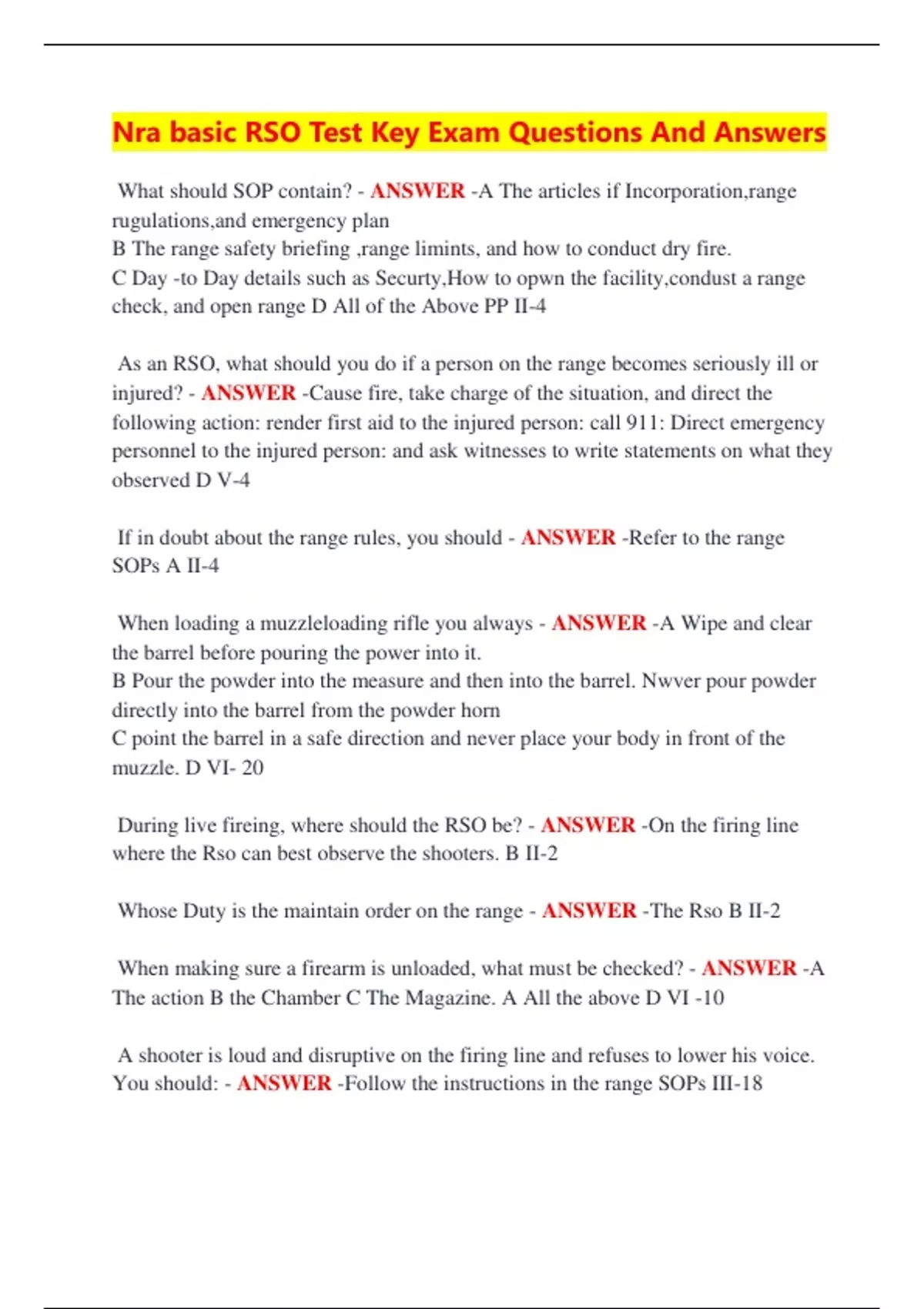 Nra basic RSO Test Key Exam Questions And Answers

What should SOP contain? - ANSWER -A The articles if Incorporation,range rugulations,and emergency plan
B The range safety briefing ,range limints, and how to conduct dry fire.
C Day -to Day details such as Securty,How to opwn the facility,condust a range check, and open range D All of the Above PP II-4

As an RSO, what should you do if a person on the range becomes seriously ill or injured? - ANSWER -Cause fire, take charge of the situation, and direct the following action: render first aid to the injured person: call 911: Direct emergency personnel to the injured person: and ask witnesses to write statements on what they observed D V-4

If in doubt about the range rules, you should - ANSWER -Refer to the range SOPs A II-4

When loading a muzzleloading rifle you always - ANSWER -A Wipe and clear the barrel before pouring the power into it.
B Pour the powder into the measure and then into the barrel. Nwver pour powder directly into the barrel from the powder horn
C point the barrel in a safe direction and never place your body in front of the muzzle. D VI- 20

During live fireing, where should the RSO be? - ANSWER -On the firing line where the Rso can best observe the shooters. B II-2

Whose Duty is the maintain order on the range - ANSWER -The Rso B II-2

When making sure a firearm is unloaded, what must be checked? - ANSWER -A The action B the Chamber C The Magazine. A All the above D VI -10

A shooter is loud and disruptive on the firing line and refuses to lower his voice. You should: - ANSWER -Follow the instructions in the range SOPs III-18